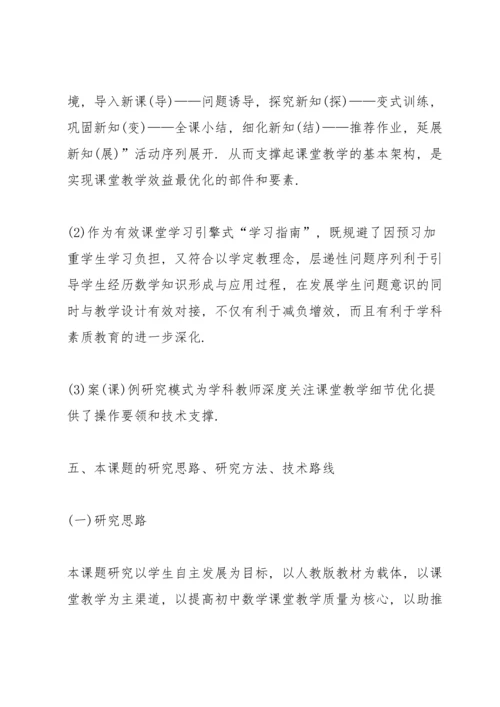 境，导入新课(导)——问题诱导，探究新知(探)——变式训练，巩固新知(变)——全课小结，细化新知(结)——推荐作业，延展新知(展)”活动序列展开．从而支撑起课堂教学的基本架构，是实现课堂教学效益最优化的部件和要素．

(2)作为有效课堂学习引擎式“学习指南”，既规避了因预习加重学生学习负担，又符合以学定教理念，层递性问题序列利于引导学生经历数学知识形成与应用过程，在发展学生问题意识的同时与教学设计有效对接，不仅有利于减负增效，而且有利于学科素质教育的进一步深化．

(3)案(课)例研究模式为学科教师深度关注课堂教学细节优化提供了操作要领和技术支撑．

五、本课题的研究思路、研究方法、技术路线

(一)研究思路

本课题研究以学生自主发展为目标，以人教版教材为载体，以课堂教学为主渠道，以提高初中数学课堂教学质量为核心，以助推